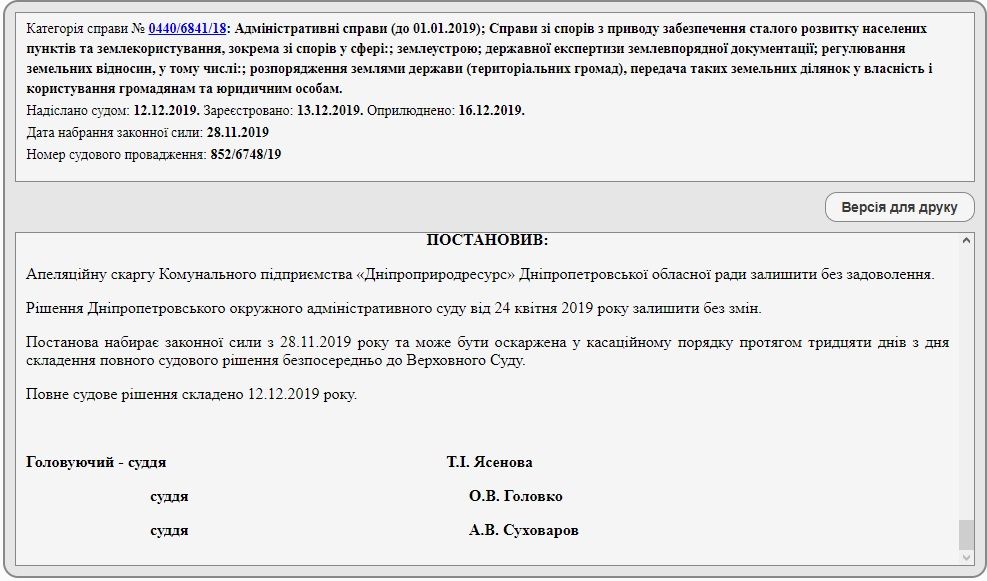 Категорія справи № 0440/6841/18: Адміністративні справи (до 01.01.2019); Справи зі спорів з приводу забезпечення сталого розвитку населених пунктів та землекористування, зокрема зі спорів у сфері:; землеустрою; державної експертизи землевпорядної документації; регулювання земельних відносин, у тому числі:; розпорядження землями держави (територіальних громад), передача таких земельних ділянок у власність і користування громадянам та юридичним особам.
Надіслано судом: 12.12.2019. Зареєстровано: 13.12.2019. Оприлюднено: 16.12.2019.
Дата набрання законної сили: 28.11.2019
Номер судового провадження: 852/6748/19

Версія для друку

ПОСТАНОВИВ:

Апеляційну скаргу Комунального підприємства «Дніпроприродресурс» Дніпропетровської обласної ради залишити без задоволення.

Рішення Дніпропетровського окружного адміністративного суду від 24 квітня 2019 року залишити без змін.

Постанова набирає законної сили з 28.11.2019 року та може бути оскаржена у касаційному порядку протягом тридцяти днів з дня складення повного судового рішення безпосередньо до Верховного Суду.

Повне судове рішення складено 12.12.2019 року.

Головуючий - суддя Т.І. Ясенова

суддя О.В. Головко

суддя А.В. Суховаров